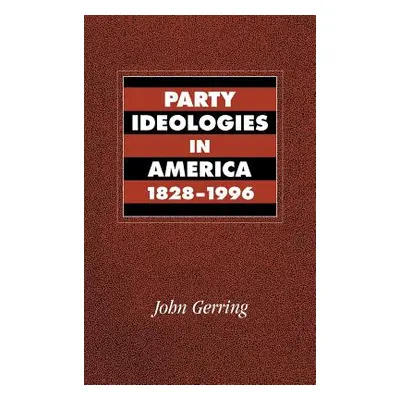 PARTY IDEOLOGIES IN AMERICA 1828–1996

John Gerring